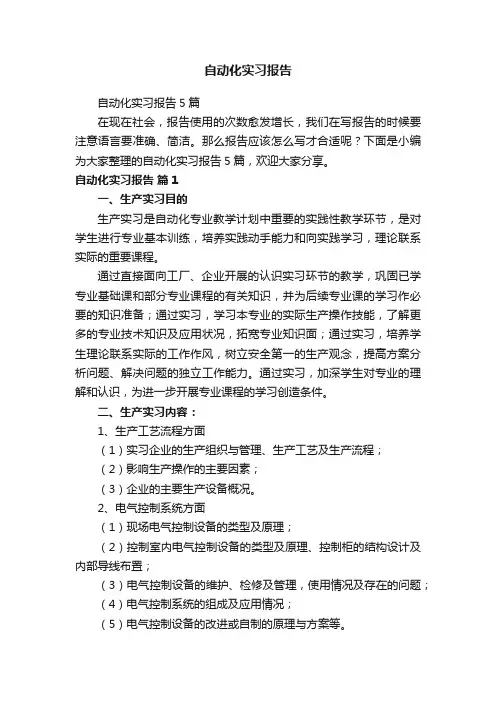 自动化实习报告

自动化实习报告5篇

在现在社会，报告使用的次数愈发增长，我们在写报告的时候要注意语言要准确、简洁。那么报告应该怎么写才合适呢？下面是小编为大家整理的自动化实习报告5篇，欢迎大家分享。

自动化实习报告 篇1

一、生产实习目的

生产实习是自动化专业教学计划中重要的实践性教学环节，是对学生进行专业基本训练，培养实践动手能力和向实践学习，理论联系实际的重要课程。

通过直接面向工厂、企业开展的认识实习环节的教学，巩固已学专业基础课和部分专业课程的有关知识，并为后续专业课的学习作必要的知识准备；通过实习，学习本专业的实际生产操作技能，了解更多的专业技术知识及应用状况，拓宽专业知识面；通过实习，培养学生理论联系实际的工作作风，树立安全第一的生产观念，提高方案分析问题、解决问题的独立工作能力。通过实习，加深学生对专业的理解和认识，为进一步开展专业课程的学习创造条件。

二、生产实习内容：

1、生产工艺流程方面

（1）实习企业的生产组织与管理、生产工艺及生产流程；

（2）影响生产操作的主要因素；

（3）企业的主要生产设备概况。

2、电气控制系统方面

（1）现场电气控制设备的类型及原理；

（2）控制室内电气控制设备的类型及原理、控制柜的结构设计及内部导线布置；

（3）电气控制设备的维护、检修及管理，使用情况及存在的问题；

（4）电气控制系统的组成及应用情况；

（5）电气控制设备的改进或自制的原理与方案等。